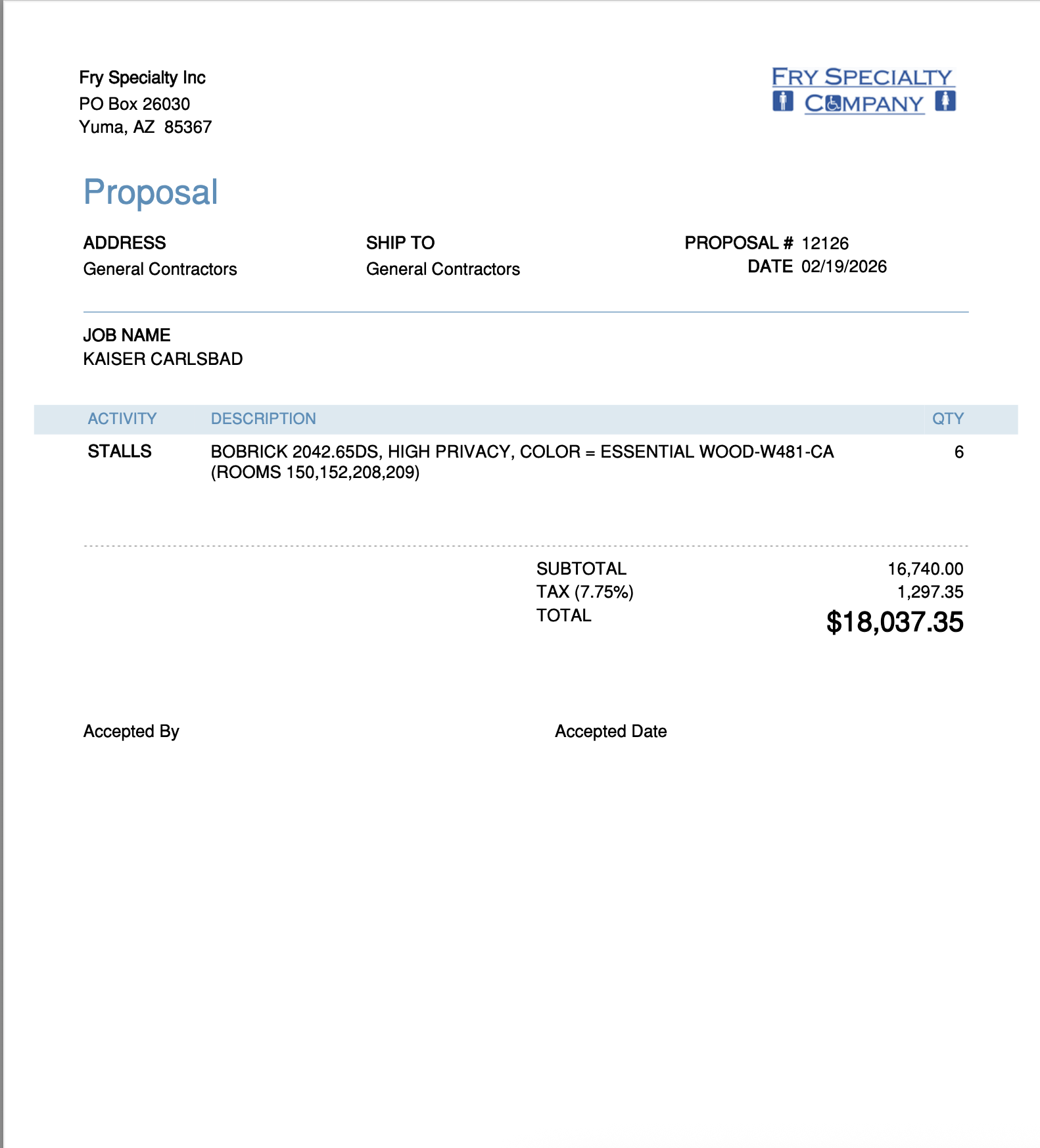 Fry Specialty Inc
PO Box 26030
Yuma, AZ 85367

FRY SPECIALTY COMPANY

Proposal

ADDRESS
General Contractors

SHIP TO
General Contractors

PROPOSAL # 12126
DATE 02/19/2026

JOB NAME
KAISER CARLSBAD

| ACTIVITY | DESCRIPTION | QTY |
|---|---|---|
| STALLS | BOBRICK 2042.65DS, HIGH PRIVACY, COLOR = ESSENTIAL WOOD-W481-CA (ROOMS 150,152,208,209) | 6 |

SUBTOTAL 16,740.00
TAX (7.75%) 1,297.35
TOTAL $18,037.35

Accepted By

Accepted Date